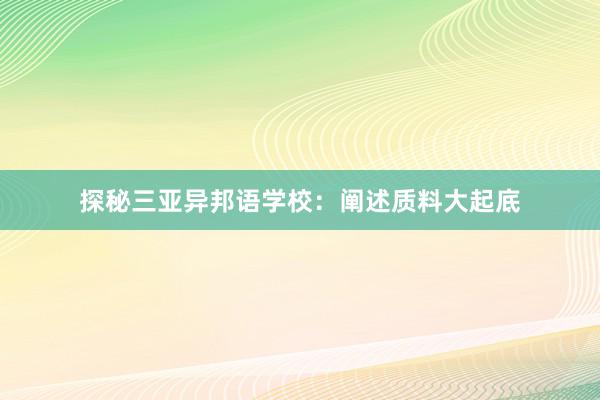 探秘三亚异邦语学校：阐述质料大起底